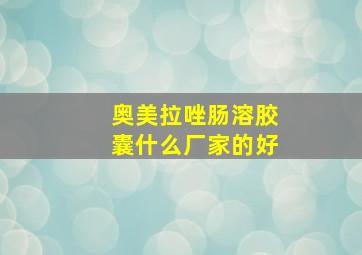 奥美拉唑肠溶胶囊什么厂家的好